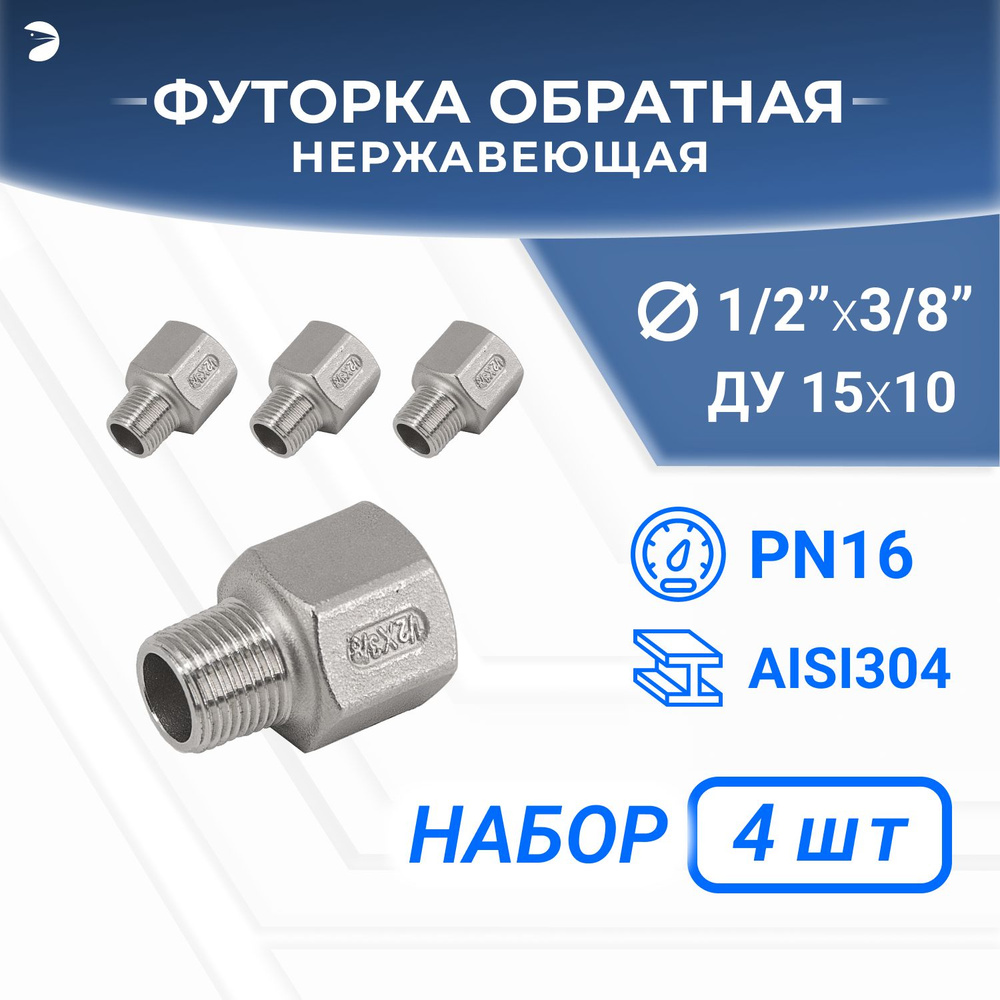 ФУТОРКА ОБРАТНАЯ
НЕРЖАВЕЮЩАЯ

Ø 1/2”x3/8”
ДУ 15x10

1/2X3/8

PN16

AISI304

НАБОР 4 шт